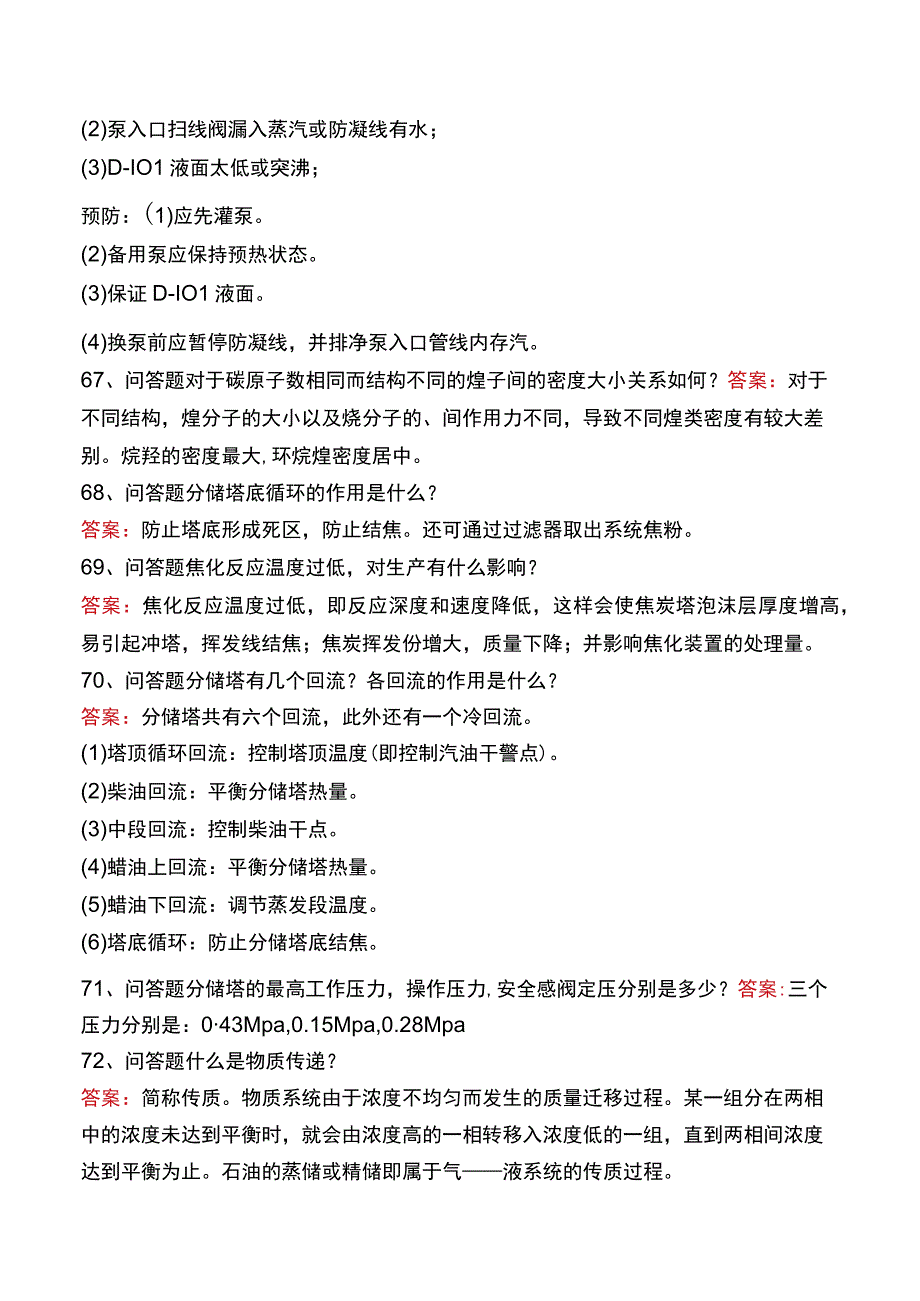 (2)泵入口扫线阀漏入蒸汽或防凝线有水；
(3)D-IO1 液面太低或突沸；

预防：(1)应先灌泵。
(2)备用泵应保持预热状态。
(3)保证 D-IO1 液面。

(4)换泵前应暂停防凝线，并排净泵入口管线内存汽。
67、问答题对于碳原子数相同而结构不同的煌子间的密度大小关系如何？答案：对于不同结构，煌分子的大小以及烧分子的、间作用力不同，导致不同煌类密度有较大差别。烷羟的密度最大，环烷煌密度居中。
68、问答题分储塔底循环的作用是什么？
答案：防止塔底形成死区，防止结焦。还可通过过滤器取出系统焦粉。
69、问答题焦化反应温度过低，对生产有什么影响？
答案：焦化反应温度过低，即反应深度和速度降低，这样会使焦炭塔泡沫层厚度增高，易引起冲塔，挥发线结焦；焦炭挥发份增大，质量下降；并影响焦化装置的处理量。
70、问答题分储塔有几个回流？各回流的作用是什么？
答案：分储塔共有六个回流，此外还有一个冷回流。
(1)塔顶循环回流：控制塔顶温度(即控制汽油干警点)。
(2)柴油回流：平衡分储塔热量。
(3)中段回流：控制柴油干点。
(4)蜡油上回流：平衡分储塔热量。
(5)蜡油下回流：调节蒸发段温度。
(6)塔底循环：防止分储塔底结焦。

71、问答题分储塔的最高工作压力，操作压力,安全感阀定压分别是多少？答案:三个压力分别是：0·43Mpa,0.15Mpa,0.28Mpa
72、问答题什么是物质传递？
答案：简称传质。物质系统由于浓度不均匀而发生的质量迁移过程。某一组分在两相中的浓度未达到平衡时，就会由浓度高的一相转移入浓度低的一组，直到两相间浓度达到平衡为止。石油的蒸储或精储即属于气——液系统的传质过程。